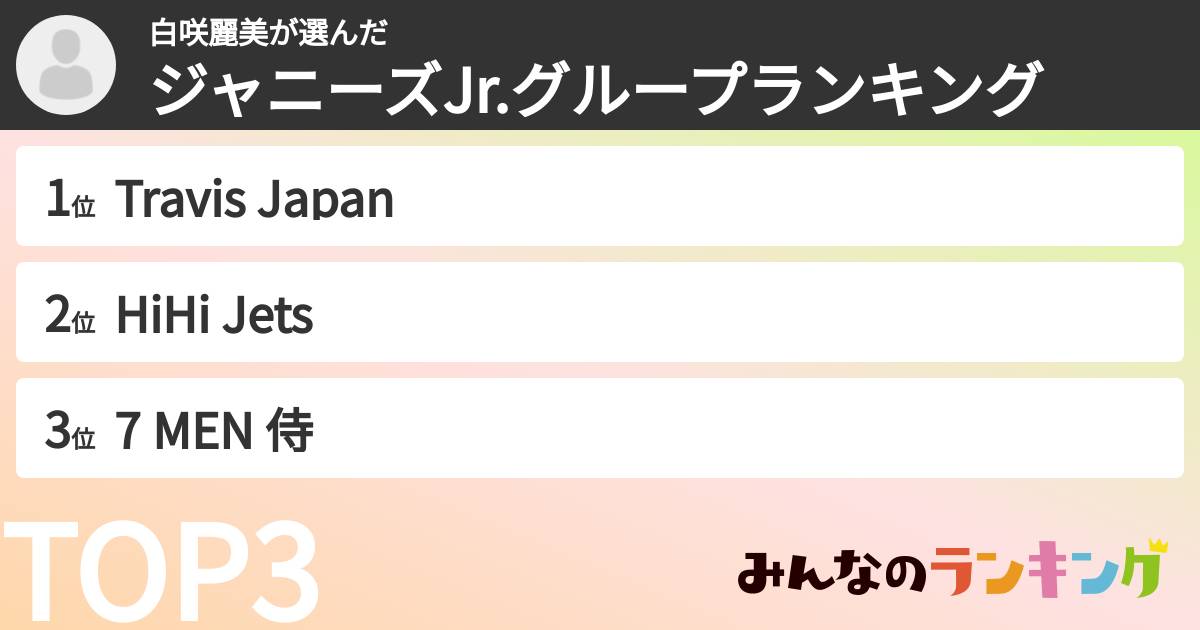 白咲麗美が選んだ
ジャニーズJr.グループランキング

1位 Travis Japan

2位 HiHi Jets

3位 7 MEN 侍

TOP3

みんなのランキング